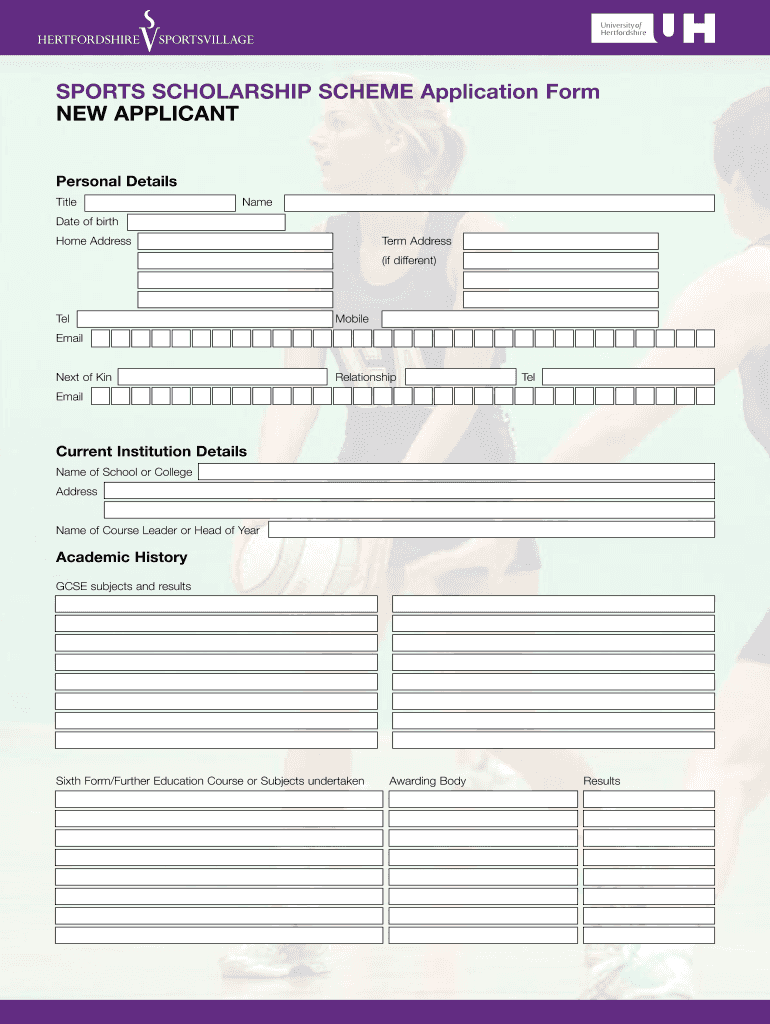 HERTFORDSHIRE SPORTSVILLAGE

University of Hertfordshire UH

SPORTS SCHOLARSHIP SCHEME Application Form
NEW APPLICANT

Personal Details

Title Name

Date of birth

Home Address Term Address (if different)

Tel Mobile

Email

Next of Kin Relationship Tel

Email

Current Institution Details

Name of School or College

Address

Name of Course Leader or Head of Year

Academic History

GCSE subjects and results

Sixth Form/Further Education Course or Subjects undertaken Awarding Body Results